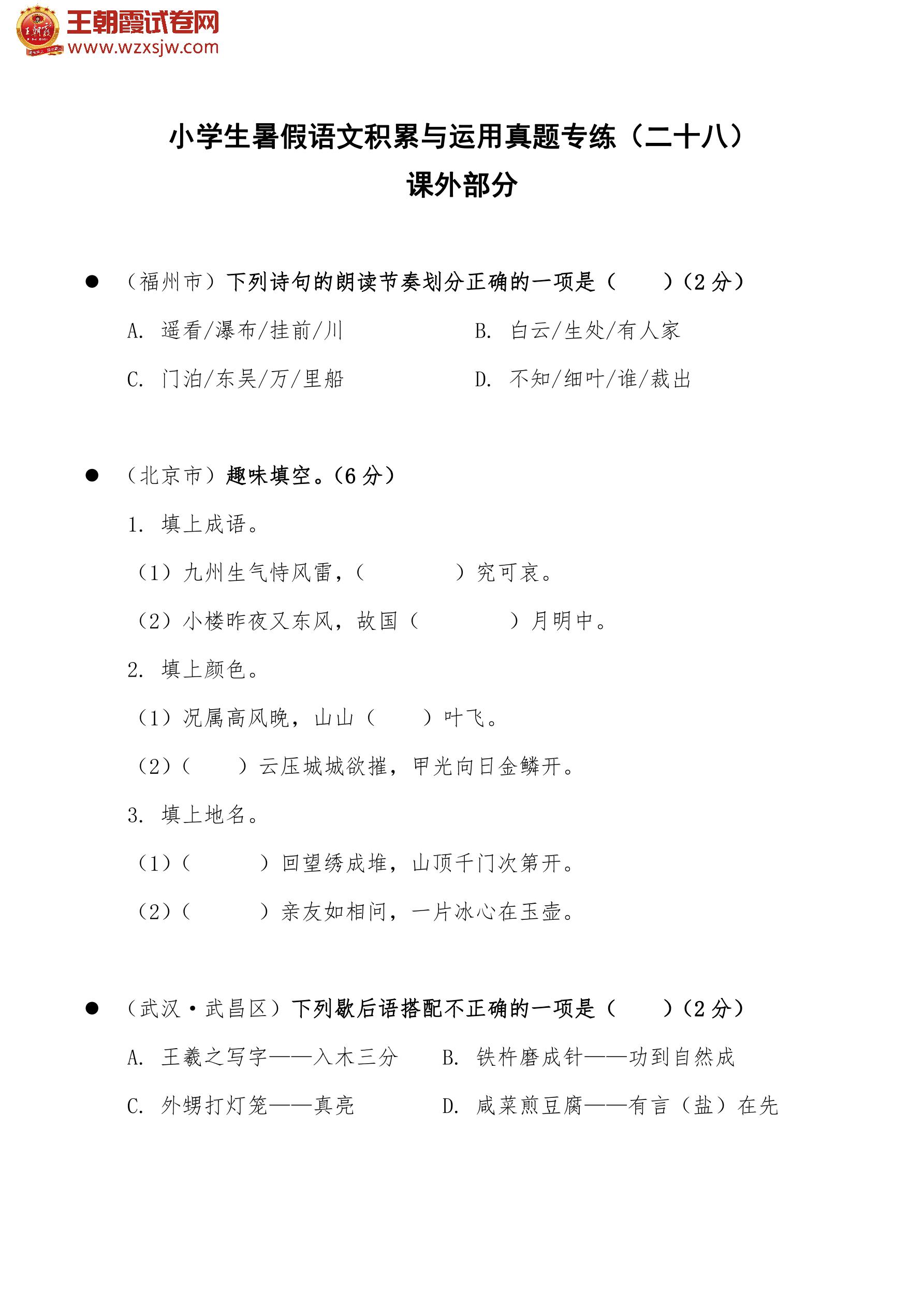 王朝霞试卷网
www.wzxsjw.com

小学生暑假语文积累与运用真题专练（二十八）
课外部分

● （福州市）下列诗句的朗读节奏划分正确的一项是（　　）（2 分）

A. 遥看/瀑布/挂前/川
B. 白云/生处/有人家
C. 门泊/东吴/万/里船
D. 不知/细叶/谁/裁出

● （北京市）趣味填空。（6 分）

1. 填上成语。

（1）九州生气恃风雷，（　　　　）究可哀。

（2）小楼昨夜又东风，故国（　　　　）月明中。

2. 填上颜色。

（1）况属高风晚，山山（　　）叶飞。

（2）（　　）云压城城欲摧，甲光向日金鳞开。

3. 填上地名。

（1）（　　　）回望绣成堆，山顶千门次第开。

（2）（　　　）亲友如相问，一片冰心在玉壶。

● （武汉·武昌区）下列歇后语搭配不正确的一项是（　　）（2 分）

A. 王羲之写字——入木三分
B. 铁杵磨成针——功到自然成
C. 外甥打灯笼——真亮
D. 咸菜煎豆腐——有言（盐）在先